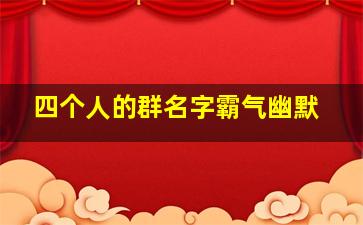 四个人的群名字霸气幽默